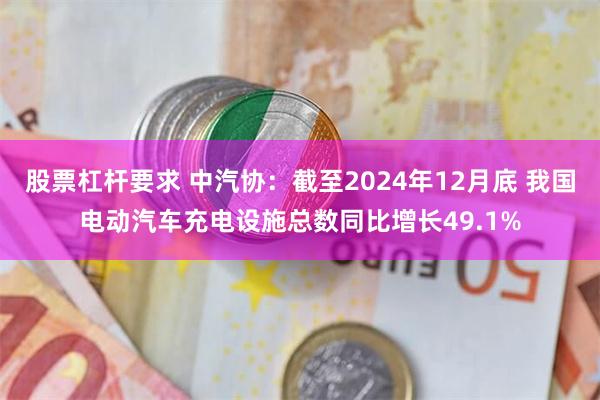 股票杠杆要求 中汽协：截至2024年12月底 我国电动汽车充电设施总数同比增长49.1%

50 EURO